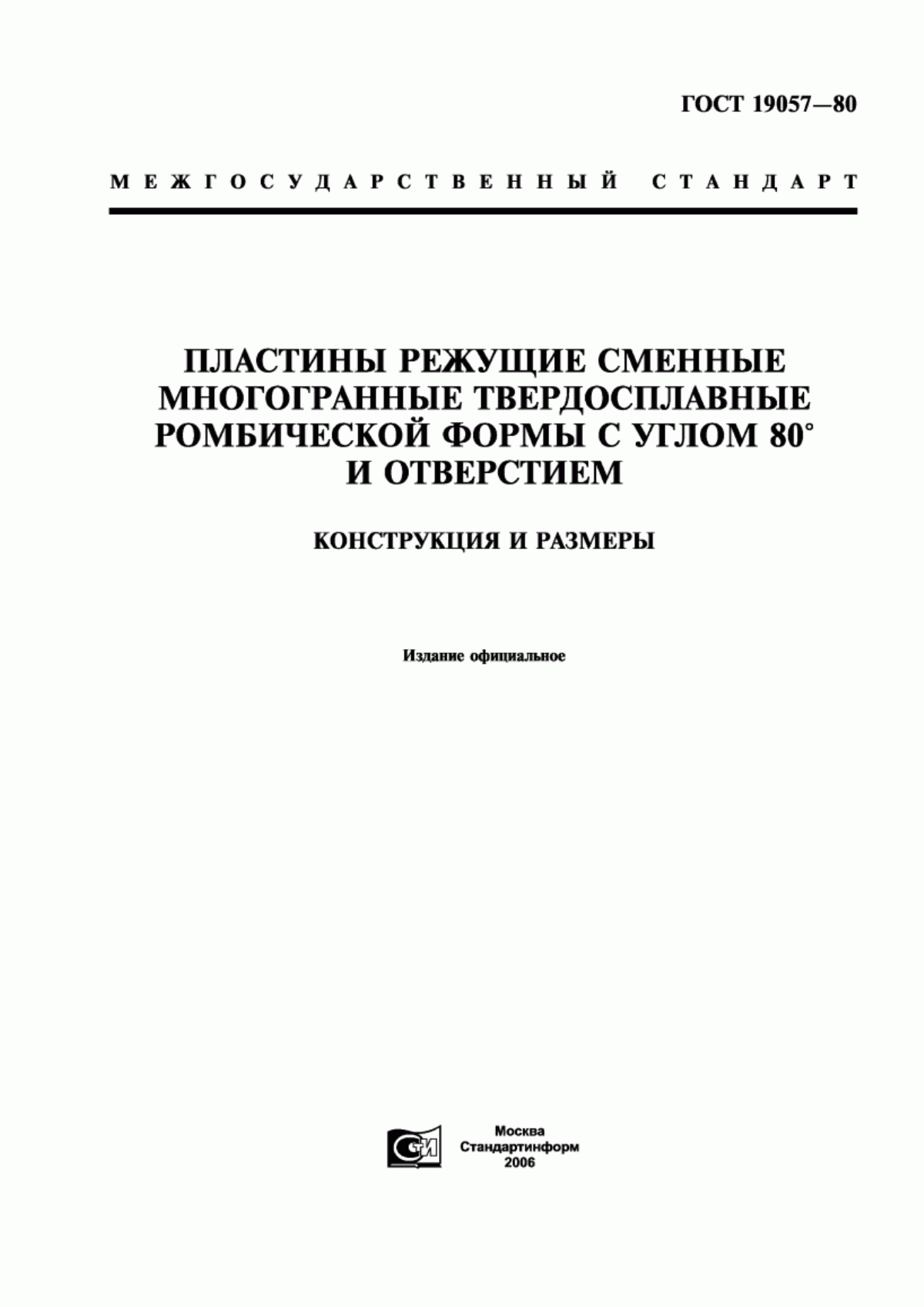 ГОСТ 19057—80

МЕЖГОСУДАРСТВЕННЫЙ СТАНДАРТ

ПЛАСТИНЫ РЕЖУЩИЕ СМЕННЫЕ МНОГОГРАННЫЕ ТВЕРДОСПЛАВНЫЕ РОМБИЧЕСКОЙ ФОРМЫ С УГЛОМ 80° И ОТВЕРСТИЕМ

КОНСТРУКЦИЯ И РАЗМЕРЫ

Издание официальное

СТИ

Москва
Стандартинформ
2006